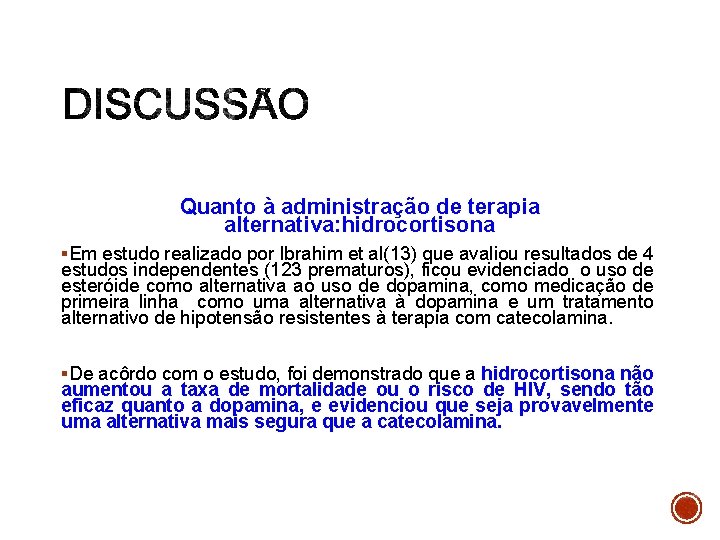 DISCUSSÃO

Quanto à administração de terapia alternativa:hidrocortisona

▪Em estudo realizado por Ibrahim et al(13) que avaliou resultados de 4 estudos independentes (123 prematuros), ficou evidenciado o uso de esteróide como alternativa ao uso de dopamina, como medicação de primeira linha como uma alternativa à dopamina e um tratamento alternativo de hipotensão resistentes à terapia com catecolamina.

▪De acôrdo com o estudo, foi demonstrado que a hidrocortisona não aumentou a taxa de mortalidade ou o risco de HIV, sendo tão eficaz quanto a dopamina, e evidenciou que seja provavelmente uma alternativa mais segura que a catecolamina.